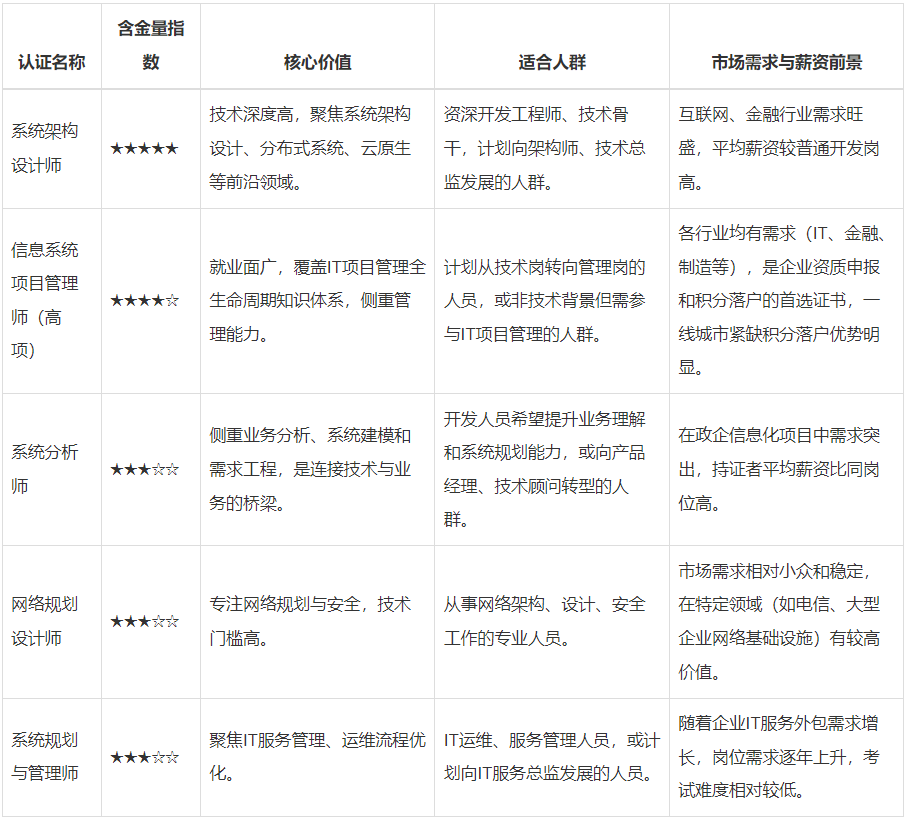 | 认证名称 | 含金量指数 | 核心价值 | 适合人群 | 市场需求与薪资前景 |
|---|---|---|---|---|
| 系统架构设计师 | ★★★★★ | 技术深度高，聚焦系统架构设计、分布式系统、云原生等前沿领域。 | 资深开发工程师、技术骨干，计划向架构师、技术总监发展的人群。 | 互联网、金融行业需求旺盛，平均薪资较普通开发岗高。 |
| 信息系统项目管理师（高项） | ★★★★☆ | 就业面广，覆盖IT项目管理全生命周期知识体系，侧重管理能力。 | 计划从技术岗转向管理岗的人员，或非技术背景但需参与IT项目管理的人群。 | 各行业均有需求（IT、金融、制造等），是企业资质申报和积分落户的首选证书，一线城市紧缺积分落户优势明显。 |
| 系统分析师 | ★★★☆☆ | 侧重业务分析、系统建模和需求工程，是连接技术与业务的桥梁。 | 开发人员希望提升业务理解和系统规划能力，或向产品经理、技术顾问转型的人群。 | 在政企信息化项目中需求突出，持证者平均薪资比同岗位高。 |
| 网络规划设计师 | ★★★☆☆ | 专注网络规划与安全，技术门槛高。 | 从事网络架构、设计、安全工作的专业人员。 | 市场需求相对小众和稳定，在特定领域（如电信、大型企业网络基础设施）有较高价值。 |
| 系统规划与管理师 | ★★★☆☆ | 聚焦IT服务管理、运维流程优化。 | IT运维、服务管理人员，或计划向IT服务总监发展的人员。 | 随着企业IT服务外包需求增长，岗位需求逐年上升，考试难度相对较低。 |